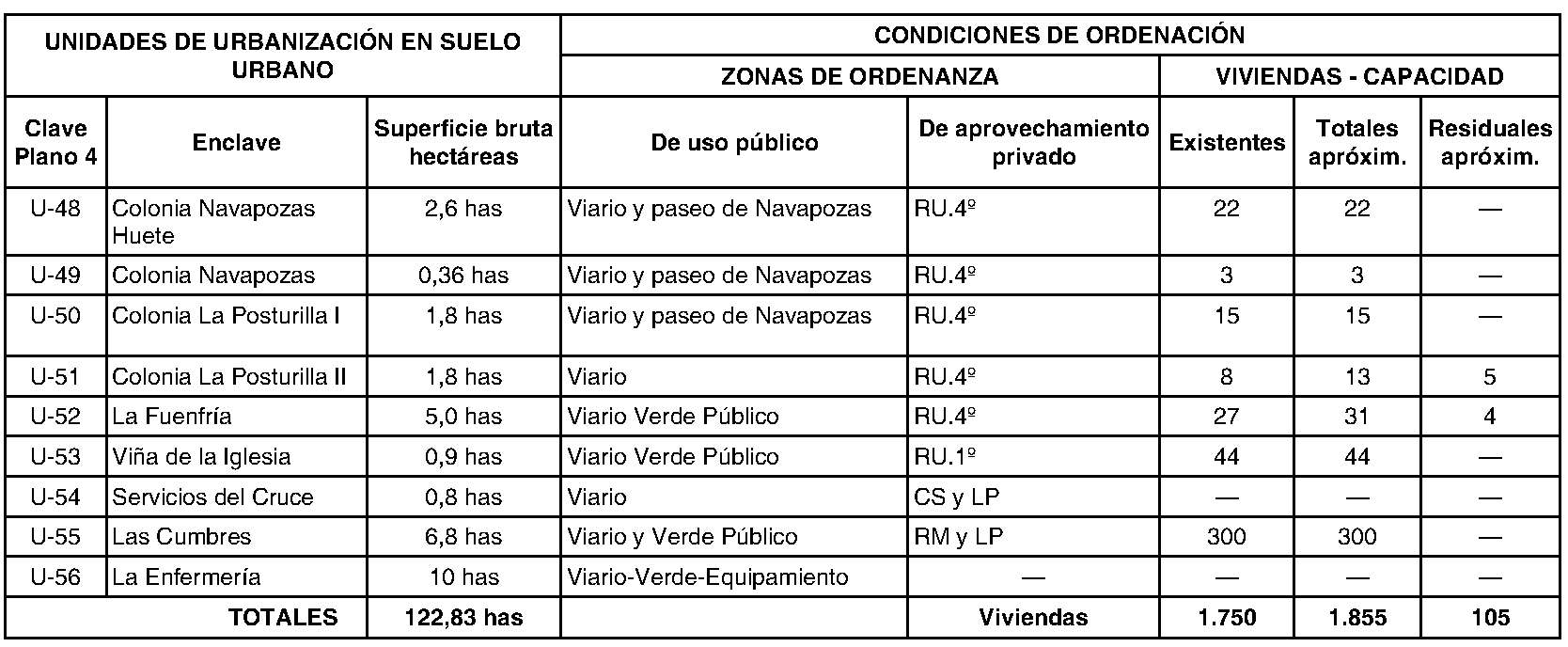 | UNIDADES DE URBANIZACIÓN EN SUELO URBANO | | | CONDICIONES DE ORDENACIÓN | | | | |
|---|---|---|---|---|---|---|---|
| | | | ZONAS DE ORDENANZA | | VIVIENDAS - CAPACIDAD | | |
| Clave Plano 4 | Enclave | Superficie bruta hectáreas | De uso público | De aprovechamiento privado | Existentes | Totales apróxim. | Residuales apróxim. |
| U-48 | Colonia Navapozas Huete | 2,6 has | Viario y paseo de Navapozas | RU.4º | 22 | 22 | — |
| U-49 | Colonia Navapozas | 0,36 has | Viario y paseo de Navapozas | RU.4º | 3 | 3 | — |
| U-50 | Colonia La Posturilla I | 1,8 has | Viario y paseo de Navapozas | RU.4º | 15 | 15 | — |
| U-51 | Colonia La Posturilla II | 1,8 has | Viario | RU.4º | 8 | 13 | 5 |
| U-52 | La Fuenfría | 5,0 has | Viario Verde Público | RU.4º | 27 | 31 | 4 |
| U-53 | Viña de la Iglesia | 0,9 has | Viario Verde Público | RU.1º | 44 | 44 | — |
| U-54 | Servicios del Cruce | 0,8 has | Viario | CS y LP | — | — | — |
| U-55 | Las Cumbres | 6,8 has | Viario y Verde Público | RM y LP | 300 | 300 | — |
| U-56 | La Enfermería | 10 has | Viario-Verde-Equipamiento | — | — | — | — |
| TOTALES | | 122,83 has | | Viviendas | 1.750 | 1.855 | 105 |